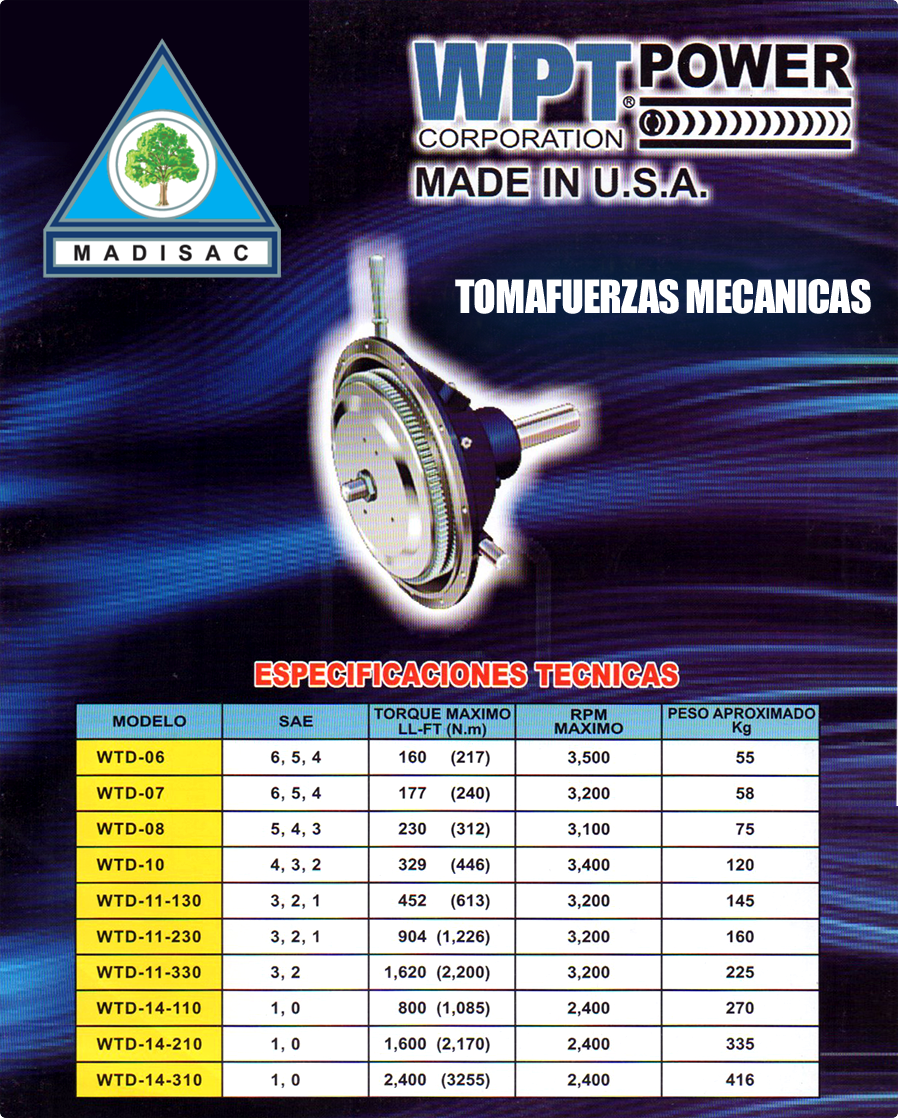 MADISAC

WPT® POWER CORPORATION

MADE IN U.S.A.

TOMAFUERZAS MECANICAS

ESPECIFICACIONES TECNICAS

| MODELO | SAE | TORQUE MAXIMO LL-FT (N.m) | RPM MAXIMO | PESO APROXIMADO Kg |
|---|---|---|---|---|
| WTD-06 | 6, 5, 4 | 160 (217) | 3,500 | 55 |
| WTD-07 | 6, 5, 4 | 177 (240) | 3,200 | 58 |
| WTD-08 | 5, 4, 3 | 230 (312) | 3,100 | 75 |
| WTD-10 | 4, 3, 2 | 329 (446) | 3,400 | 120 |
| WTD-11-130 | 3, 2, 1 | 452 (613) | 3,200 | 145 |
| WTD-11-230 | 3, 2, 1 | 904 (1,226) | 3,200 | 160 |
| WTD-11-330 | 3, 2 | 1,620 (2,200) | 3,200 | 225 |
| WTD-14-110 | 1, 0 | 800 (1,085) | 2,400 | 270 |
| WTD-14-210 | 1, 0 | 1,600 (2,170) | 2,400 | 335 |
| WTD-14-310 | 1, 0 | 2,400 (3255) | 2,400 | 416 |